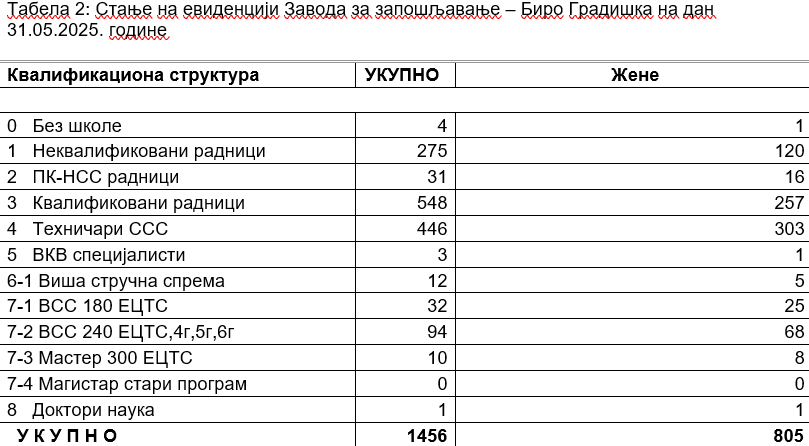 Табела 2: Стање на евиденцији Завода за запошљавање – Биро Градишка на дан 31.05.2025. године

| Квалификациона структура | УКУПНО | Жене |
|---|---|---|
| | | |
| 0 Без школе | 4 | 1 |
| 1 Неквалификовани радници | 275 | 120 |
| 2 ПК-НСС радници | 31 | 16 |
| 3 Квалификовани радници | 548 | 257 |
| 4 Техничари ССС | 446 | 303 |
| 5 ВКВ специјалисти | 3 | 1 |
| 6-1 Виша стручна спрема | 12 | 5 |
| 7-1 ВСС 180 ЕЦТС | 32 | 25 |
| 7-2 ВСС 240 ЕЦТС,4г,5г,6г | 94 | 68 |
| 7-3 Мастер 300 ЕЦТС | 10 | 8 |
| 7-4 Магистар стари програм | 0 | 0 |
| 8 Доктори наука | 1 | 1 |
| У К У П Н О | 1456 | 805 |